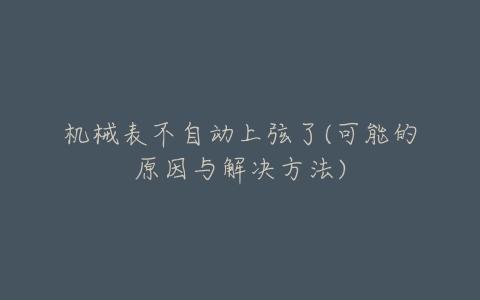 机械表不自动上弦了(可能的原因与解决方法)